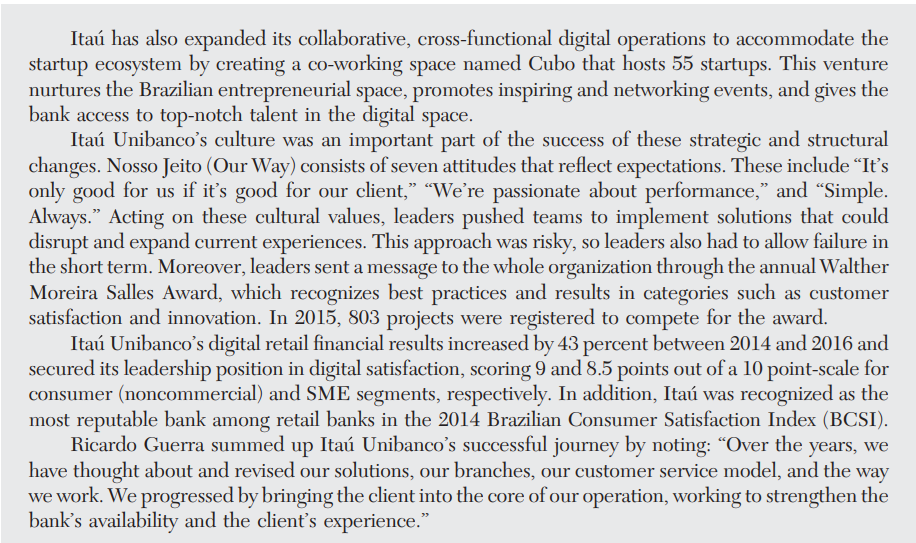 Itaú has also expanded its collaborative, cross-functional digital operations to accommodate the startup ecosystem by creating a co-working space named Cubo that hosts 55 startups. This venture nurtures the Brazilian entrepreneurial space, promotes inspiring and networking events, and gives the bank access to top-notch talent in the digital space.

Itaú Unibanco's culture was an important part of the success of these strategic and structural changes. Nosso Jeito (Our Way) consists of seven attitudes that reflect expectations. These include "It's only good for us if it's good for our client," "We're passionate about performance," and "Simple. Always." Acting on these cultural values, leaders pushed teams to implement solutions that could disrupt and expand current experiences. This approach was risky, so leaders also had to allow failure in the short term. Moreover, leaders sent a message to the whole organization through the annual Walther Moreira Salles Award, which recognizes best practices and results in categories such as customer satisfaction and innovation. In 2015, 803 projects were registered to compete for the award.

Itaú Unibanco's digital retail financial results increased by 43 percent between 2014 and 2016 and secured its leadership position in digital satisfaction, scoring 9 and 8.5 points out of a 10 point-scale for consumer (noncommercial) and SME segments, respectively. In addition, Itaú was recognized as the most reputable bank among retail banks in the 2014 Brazilian Consumer Satisfaction Index (BCSI).

Ricardo Guerra summed up Itaú Unibanco's successful journey by noting: "Over the years, we have thought about and revised our solutions, our branches, our customer service model, and the way we work. We progressed by bringing the client into the core of our operation, working to strengthen the bank's availability and the client's experience."